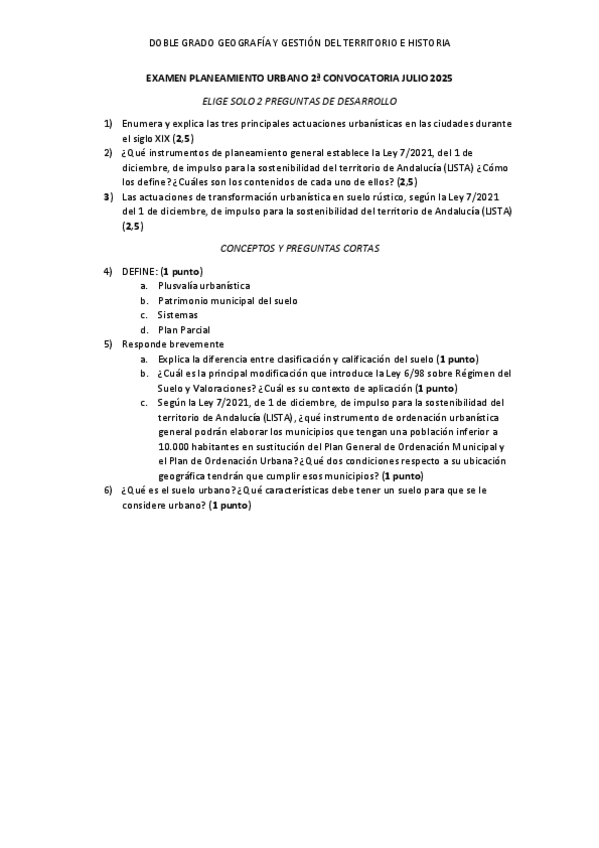 DOBLE GRADO GEOGRAFÍA Y GESTIÓN DEL TERRITORIO E HISTORIA

EXAMEN PLANEAMIENTO URBANO 2ª CONVOCATORIA JULIO 2025

ELIGE SOLO 2 PREGUNTAS DE DESARROLLO

1) Enumera y explica las tres principales actuaciones urbanísticas en las ciudades durante el siglo XIX (2,5)
2) ¿Qué instrumentos de planeamiento general establece la Ley 7/2021, del 1 de diciembre, de impulso para la sostenibilidad del territorio de Andalucía (LISTA) ¿Cómo los define? ¿Cuáles son los contenidos de cada uno de ellos? (2,5)
3) Las actuaciones de transformación urbanística en suelo rústico, según la Ley 7/2021 del 1 de diciembre, de impulso para la sostenibilidad del territorio de Andalucía (LISTA) (2,5)

CONCEPTOS Y PREGUNTAS CORTAS

4) DEFINE: (1 punto)
a. Plusvalía urbanística
b. Patrimonio municipal del suelo
c. Sistemas
d. Plan Parcial
5) Responde brevemente
a. Explica la diferencia entre clasificación y calificación del suelo (1 punto)
b. ¿Cuál es la principal modificación que introduce la Ley 6/98 sobre Régimen del Suelo y Valoraciones? ¿Cuál es su contexto de aplicación (1 punto)
c. Según la Ley 7/2021, de 1 de diciembre, de impulso para la sostenibilidad del territorio de Andalucía (LISTA), ¿qué instrumento de ordenación urbanística general podrán elaborar los municipios que tengan una población inferior a 10.000 habitantes en sustitución del Plan General de Ordenación Municipal y el Plan de Ordenación Urbana? ¿Qué dos condiciones respecto a su ubicación geográfica tendrán que cumplir esos municipios? (1 punto)
6) ¿Qué es el suelo urbano? ¿Qué características debe tener un suelo para que se le considere urbano? (1 punto)